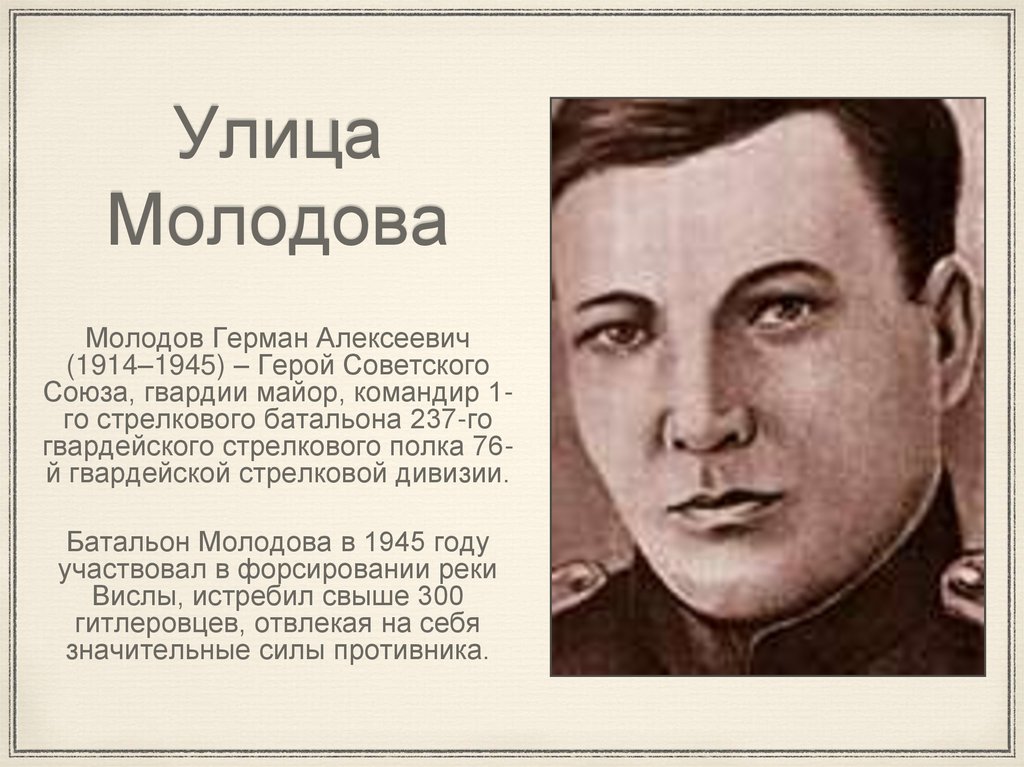 Улица Молодова

Молодов Герман Алексеевич (1914–1945) – Герой Советского Союза, гвардии майор, командир 1-го стрелкового батальона 237-го гвардейского стрелкового полка 76-й гвардейской стрелковой дивизии.

Батальон Молодова в 1945 году участвовал в форсировании реки Вислы, истребил свыше 300 гитлеровцев, отвлекая на себя значительные силы противника.